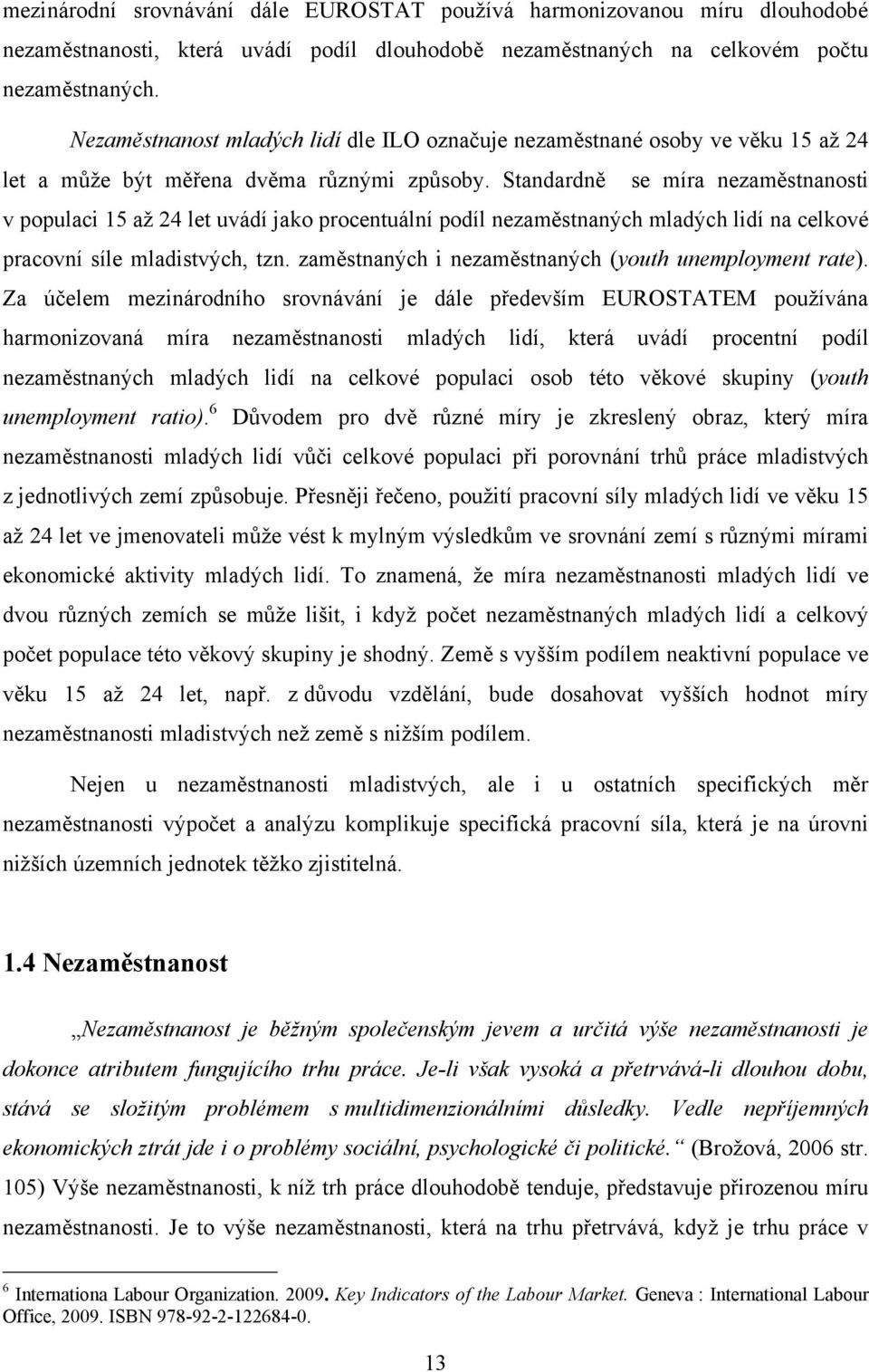 mezinárodní srovnávání dále EUROSTAT používá harmonizovanou míru dlouhodobé nezaměstnanosti, která uvádí podíl dlouhodobě nezaměstnaných na celkovém počtu nezaměstnaných.

Nezaměstnanost mladých lidí dle ILO označuje nezaměstnané osoby ve věku 15 až 24 let a může být měřena dvěma různými způsoby. Standardně se míra nezaměstnanosti v populaci 15 až 24 let uvádí jako procentuální podíl nezaměstnaných mladých lidí na celkové pracovní síle mladistvých, tzn. zaměstnaných i nezaměstnaných (youth unemployment rate). Za účelem mezinárodního srovnávání je dále především EUROSTATEM používána harmonizovaná míra nezaměstnanosti mladých lidí, která uvádí procentní podíl nezaměstnaných mladých lidí na celkové populaci osob této věkové skupiny (youth unemployment ratio).$^6$ Důvodem pro dvě různé míry je zkreslený obraz, který míra nezaměstnanosti mladých lidí vůči celkové populaci při porovnání trhů práce mladistvých z jednotlivých zemí způsobuje. Přesněji řečeno, použití pracovní síly mladých lidí ve věku 15 až 24 let ve jmenovateli může vést k mylným výsledkům ve srovnání zemí s různými mírami ekonomické aktivity mladých lidí. To znamená, že míra nezaměstnanosti mladých lidí ve dvou různých zemích se může lišit, i když počet nezaměstnaných mladých lidí a celkový počet populace této věkový skupiny je shodný. Země s vyšším podílem neaktivní populace ve věku 15 až 24 let, např. z důvodu vzdělání, bude dosahovat vyšších hodnot míry nezaměstnanosti mladistvých než země s nižším podílem.

Nejen u nezaměstnanosti mladistvých, ale i u ostatních specifických měr nezaměstnanosti výpočet a analýzu komplikuje specifická pracovní síla, která je na úrovni nižších územních jednotek těžko zjistitelná.

1.4 Nezaměstnanost

„Nezaměstnanost je běžným společenským jevem a určitá výše nezaměstnanosti je dokonce atributem fungujícího trhu práce. Je-li však vysoká a přetrvává-li dlouhou dobu, stává se složitým problémem s multidimenzionálními důsledky. Vedle nepříjemných ekonomických ztrát jde i o problémy sociální, psychologické či politické.“ (Brožová, 2006 str. 105) Výše nezaměstnanosti, k níž trh práce dlouhodobě tenduje, představuje přirozenou míru nezaměstnanosti. Je to výše nezaměstnanosti, která na trhu přetrvává, když je trhu práce v

$^6$ Internationa Labour Organization. 2009. Key Indicators of the Labour Market. Geneva : International Labour Office, 2009. ISBN 978-92-2-122684-0.

13